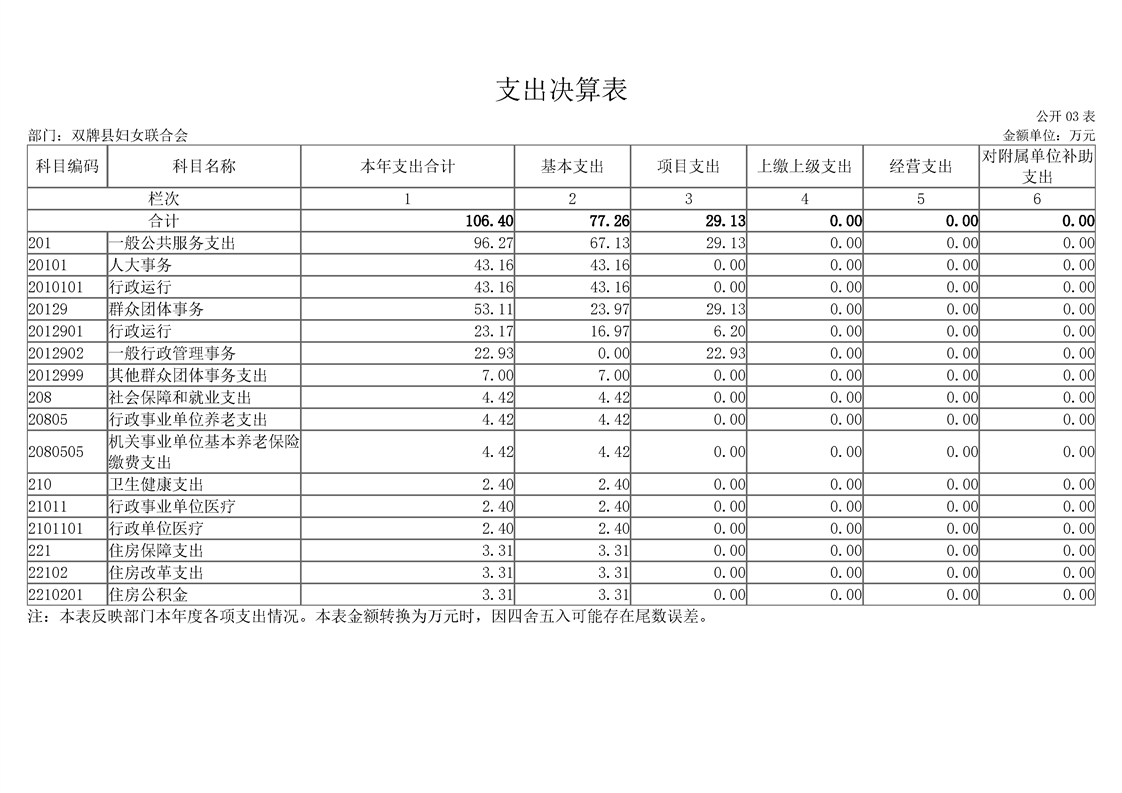 支出决算表

公开 03 表

部门：双牌县妇女联合会

金额单位：万元

| 科目编码 | 科目名称 | 本年支出合计 | 基本支出 | 项目支出 | 上缴上级支出 | 经营支出 | 对附属单位补助支出 |
|---|---|---|---|---|---|---|---|
| 栏次 | | 1 | 2 | 3 | 4 | 5 | 6 |
| 合计 | | 106.40 | 77.26 | 29.13 | 0.00 | 0.00 | 0.00 |
| 201 | 一般公共服务支出 | 96.27 | 67.13 | 29.13 | 0.00 | 0.00 | 0.00 |
| 20101 | 人大事务 | 43.16 | 43.16 | 0.00 | 0.00 | 0.00 | 0.00 |
| 2010101 | 行政运行 | 43.16 | 43.16 | 0.00 | 0.00 | 0.00 | 0.00 |
| 20129 | 群众团体事务 | 53.11 | 23.97 | 29.13 | 0.00 | 0.00 | 0.00 |
| 2012901 | 行政运行 | 23.17 | 16.97 | 6.20 | 0.00 | 0.00 | 0.00 |
| 2012902 | 一般行政管理事务 | 22.93 | 0.00 | 22.93 | 0.00 | 0.00 | 0.00 |
| 2012999 | 其他群众团体事务支出 | 7.00 | 7.00 | 0.00 | 0.00 | 0.00 | 0.00 |
| 208 | 社会保障和就业支出 | 4.42 | 4.42 | 0.00 | 0.00 | 0.00 | 0.00 |
| 20805 | 行政事业单位养老支出 | 4.42 | 4.42 | 0.00 | 0.00 | 0.00 | 0.00 |
| 2080505 | 机关事业单位基本养老保险缴费支出 | 4.42 | 4.42 | 0.00 | 0.00 | 0.00 | 0.00 |
| 210 | 卫生健康支出 | 2.40 | 2.40 | 0.00 | 0.00 | 0.00 | 0.00 |
| 21011 | 行政事业单位医疗 | 2.40 | 2.40 | 0.00 | 0.00 | 0.00 | 0.00 |
| 2101101 | 行政单位医疗 | 2.40 | 2.40 | 0.00 | 0.00 | 0.00 | 0.00 |
| 221 | 住房保障支出 | 3.31 | 3.31 | 0.00 | 0.00 | 0.00 | 0.00 |
| 22102 | 住房改革支出 | 3.31 | 3.31 | 0.00 | 0.00 | 0.00 | 0.00 |
| 2210201 | 住房公积金 | 3.31 | 3.31 | 0.00 | 0.00 | 0.00 | 0.00 |

注：本表反映部门本年度各项支出情况。本表金额转换为万元时，因四舍五入可能存在尾数误差。